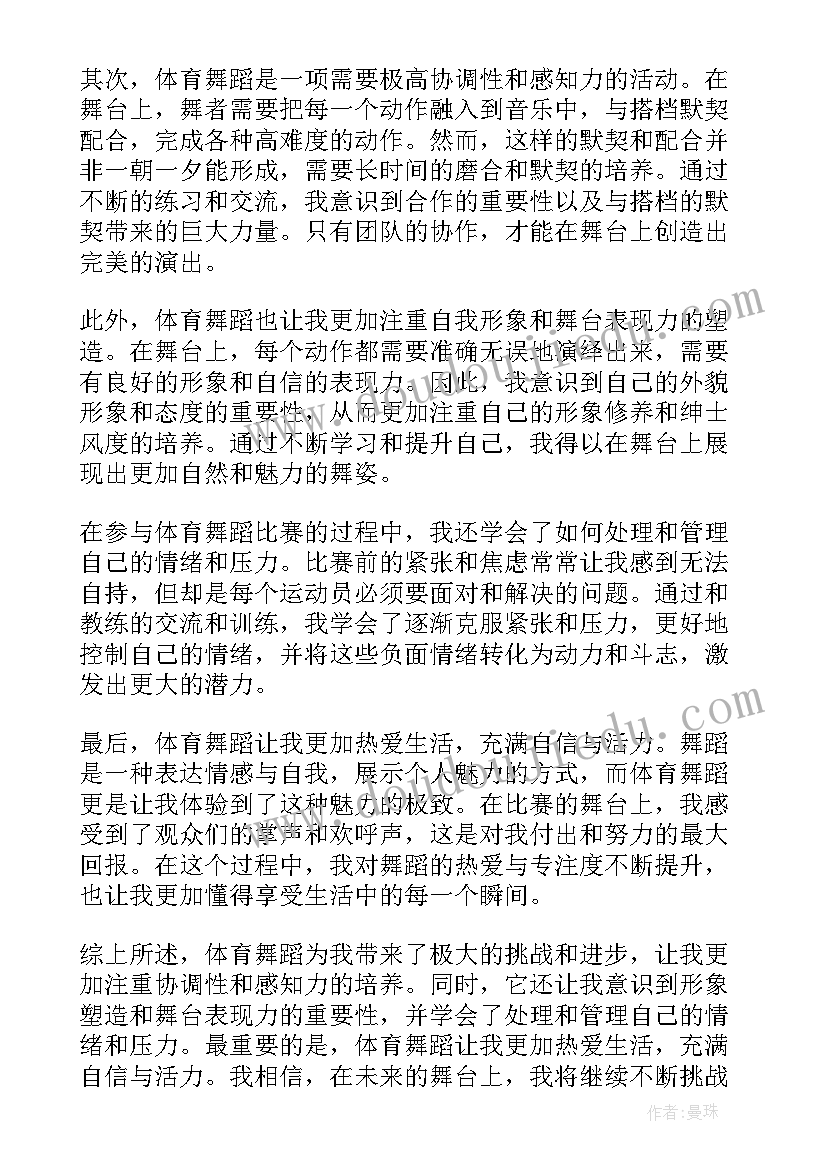 其次，体育舞蹈是一项需要极高协调性和感知力的活动。在舞台上，舞者需要把每一个动作融入到音乐中，与搭档默契配合，完成各种高难度的动作。然而，这样的默契和配合并非一朝一夕能形成，需要长时间的磨合和默契的培养。通过不断的练习和交流，我意识到合作的重要性以及与搭档的默契带来的巨大力量。只有团队的协作，才能在舞台上创造出完美的演出。

此外，体育舞蹈也让我更加注重自我形象和舞台表现力的塑造。在舞台上，每个动作都需要准确无误地演绎出来，需要有良好的形象和自信的表现力。因此，我意识到自己的外貌形象和态度的重要性，从而更加注重自己的形象修养和绅士风度的培养。通过不断学习和提升自己，我得以在舞台上展现出更加自然和魅力的舞姿。

在参与体育舞蹈比赛的过程中，我还学会了如何处理和管理自己的情绪和压力。比赛前的紧张和焦虑常常让我感到无法自持，但却是每个运动员必须要面对和解决的问题。通过和教练的交流和训练，我学会了逐渐克服紧张和压力，更好地控制自己的情绪，并将这些负面情绪转化为动力和斗志，激发出更大的潜力。

最后，体育舞蹈让我更加热爱生活，充满自信与活力。舞蹈是一种表达情感与自我，展示个人魅力的方式，而体育舞蹈更是让我体验到了这种魅力的极致。在比赛的舞台上，我感受到了观众们的掌声和欢呼声，这是对我付出和努力的最大回报。在这个过程中，我对舞蹈的热爱与专注度不断提升，也让我更加懂得享受生活中的每一个瞬间。

综上所述，体育舞蹈为我带来了极大的挑战和进步，让我更加注重协调性和感知力的培养。同时，它还让我意识到形象塑造和舞台表现力的重要性，并学会了处理和管理自己的情绪和压力。最重要的是，体育舞蹈让我更加热爱生活，充满自信与活力。我相信，在未来的舞台上，我将继续不断挑战

作者：曼珠